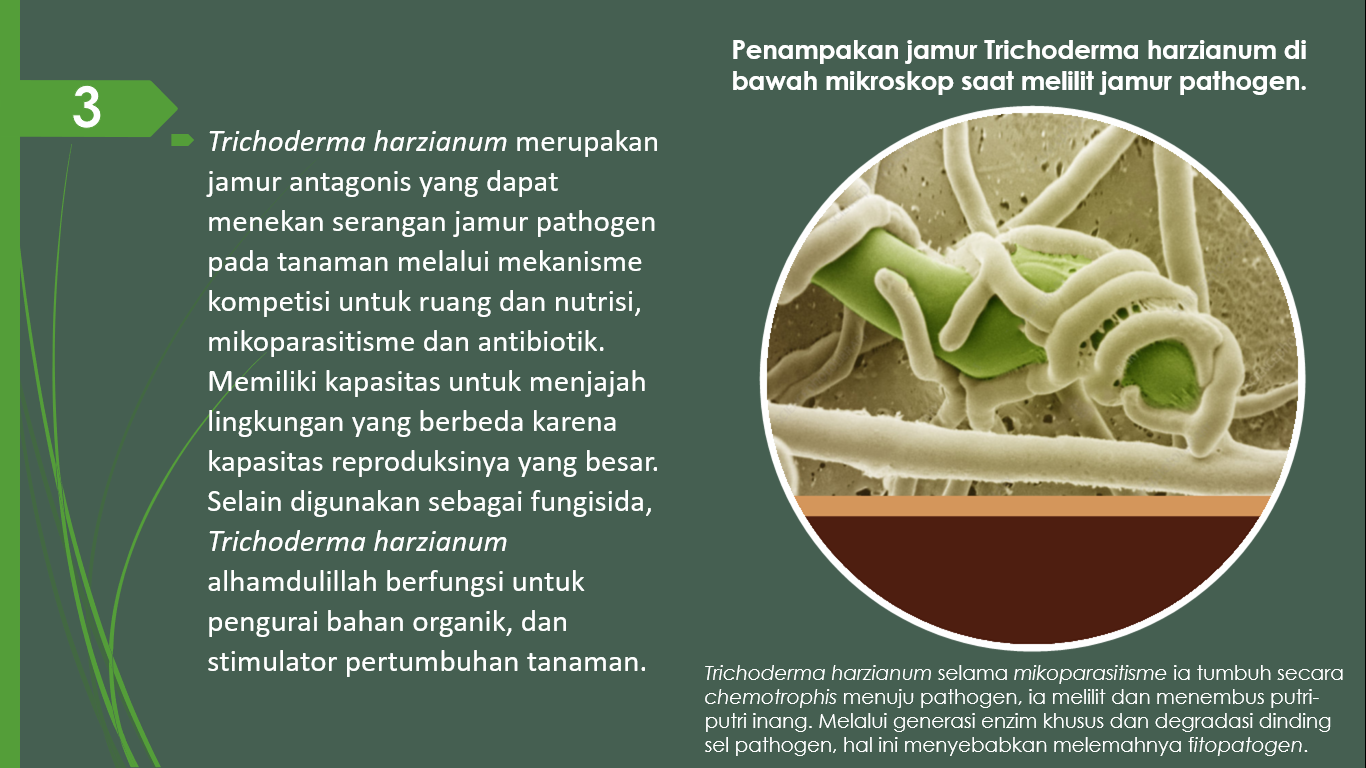 3

Trichoderma harzianum merupakan jamur antagonis yang dapat menekan serangan jamur pathogen pada tanaman melalui mekanisme kompetisi untuk ruang dan nutrisi, mikoparasitisme dan antibiotik. Memiliki kapasitas untuk menjajah lingkungan yang berbeda karena kapasitas reproduksinya yang besar. Selain digunakan sebagai fungisida, Trichoderma harzianum alhamdulillah berfungsi untuk pengurai bahan organik, dan stimulator pertumbuhan tanaman.

Penampakan jamur Trichoderma harzianum di bawah mikroskop saat melilit jamur pathogen.

Trichoderma harzianum selama mikoparasitisme ia tumbuh secara chemotrophis menuju pathogen, ia melilit dan menembus putri-putri inang. Melalui generasi enzim khusus dan degradasi dinding sel pathogen, hal ini menyebabkan melemahnya fitopatogen.